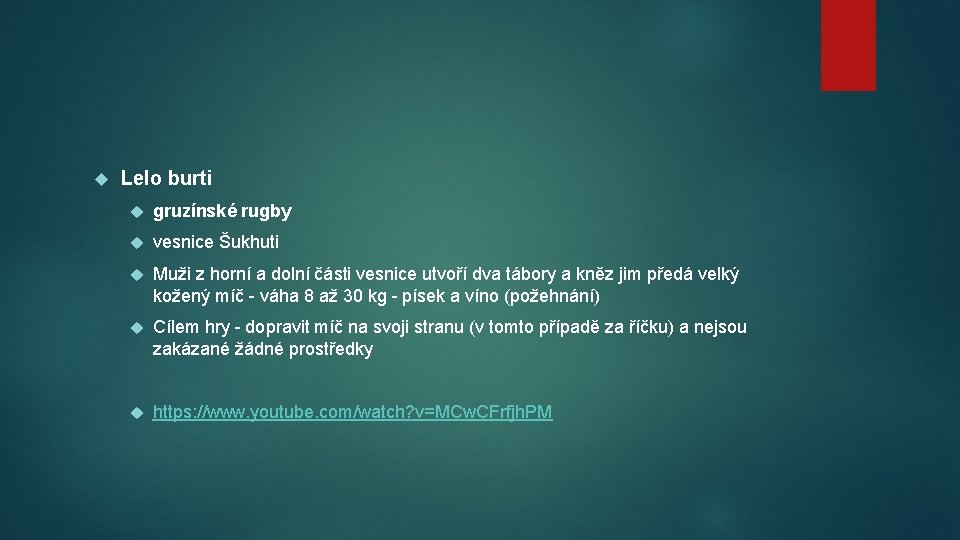 Lelo burti

gruzínské rugby

vesnice Šukhuti

Muži z horní a dolní části vesnice utvoří dva tábory a kněz jim předá velký kožený míč - váha 8 až 30 kg - písek a víno (požehnání)

Cílem hry - dopravit míč na svoji stranu (v tomto případě za říčku) a nejsou zakázané žádné prostředky

https://www.youtube.com/watch?v=MCwCFrfjhPM